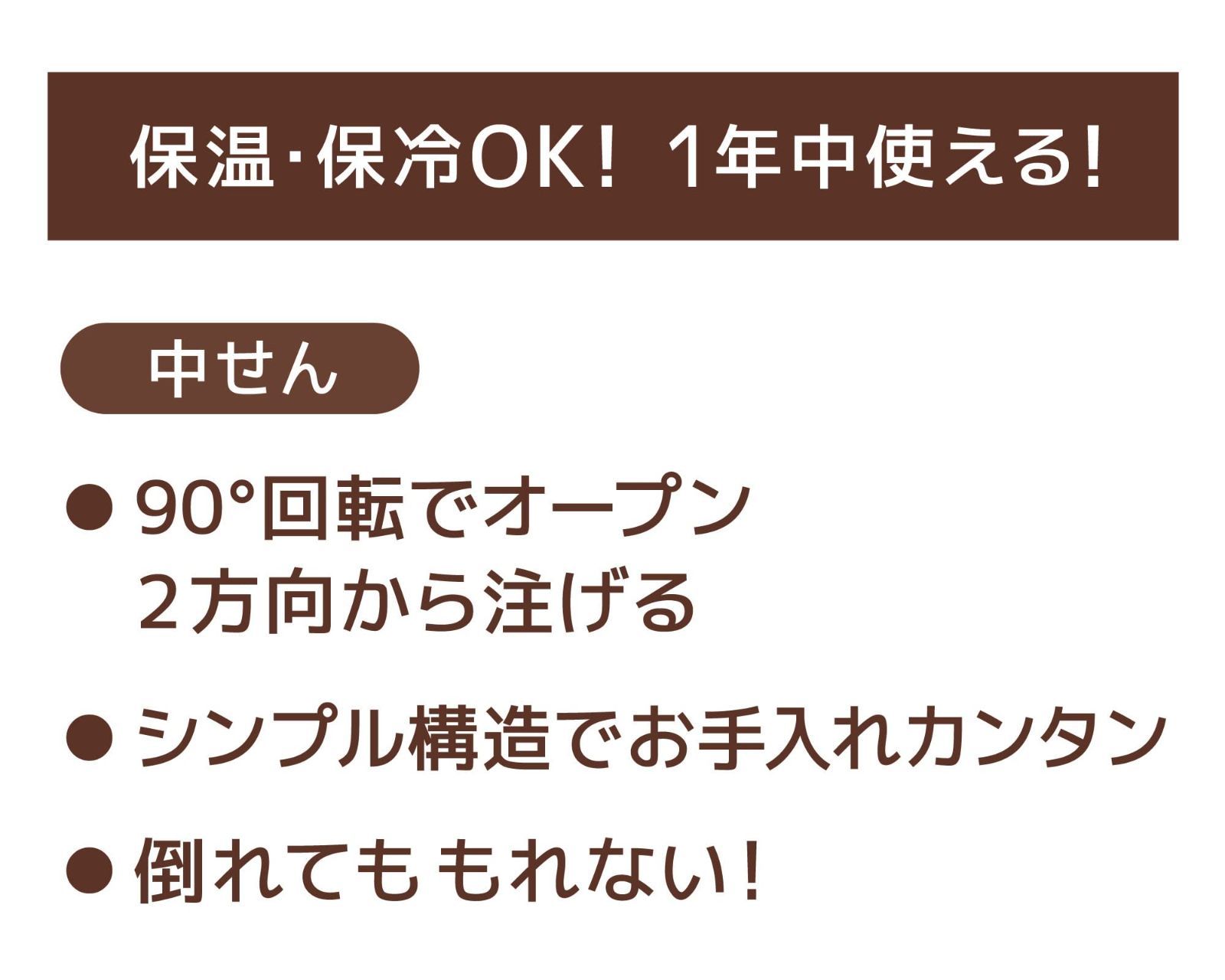 保温･保冷OK！ 1年中使える!

中せん

● 90°回転でオープン
2方向から注げる

● シンプル構造でお手入れカンタン

● 倒れても もれない!